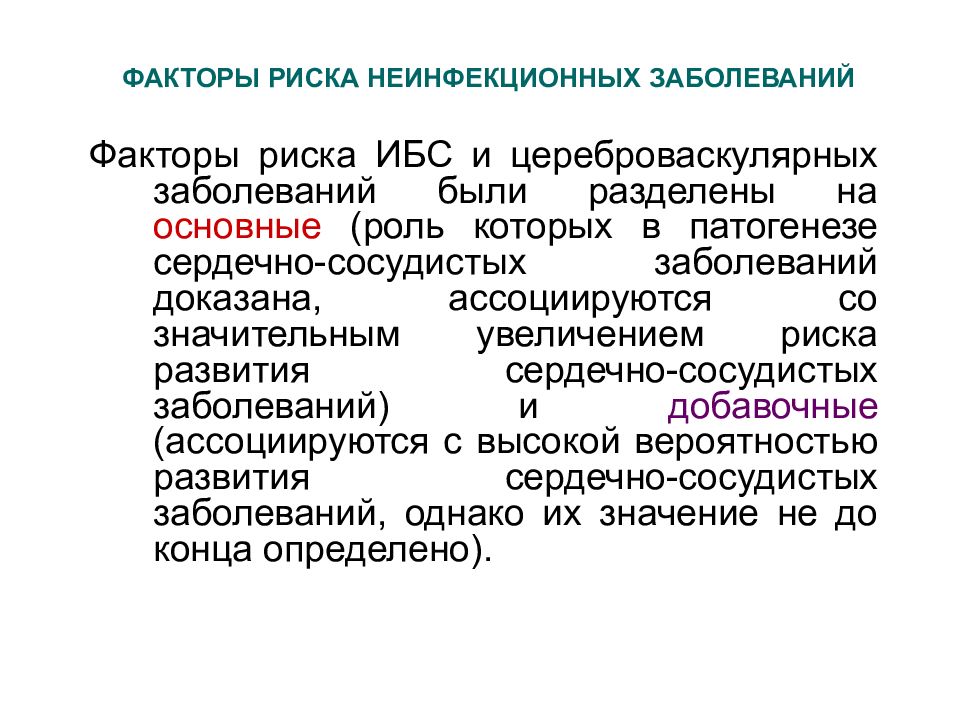 ФАКТОРЫ РИСКА НЕИНФЕКЦИОННЫХ ЗАБОЛЕВАНИЙ

Факторы риска ИБС и цереброваскулярных заболеваний были разделены на основные (роль которых в патогенезе сердечно-сосудистых заболеваний доказана, ассоциируются со значительным увеличением риска развития сердечно-сосудистых заболеваний) и добавочные (ассоциируются с высокой вероятностью развития сердечно-сосудистых заболеваний, однако их значение не до конца определено).